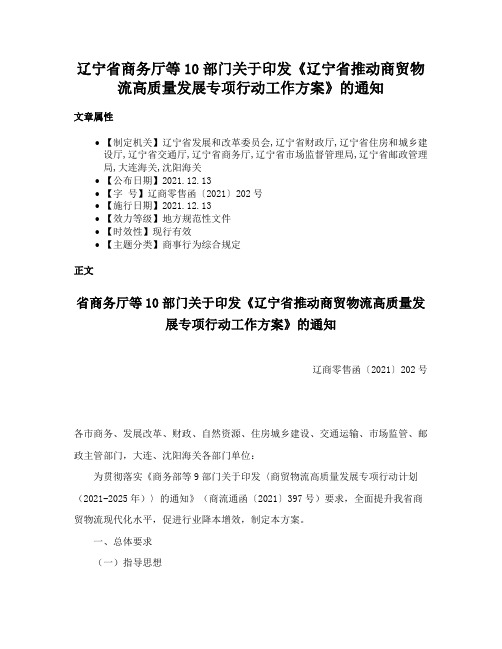 辽宁省商务厅等10部门关于印发《辽宁省推动商贸物流高质量发展专项行动工作方案》的通知

文章属性

• 【制定机关】辽宁省发展和改革委员会,辽宁省财政厅,辽宁省住房和城乡建设厅,辽宁省交通厅,辽宁省商务厅,辽宁省市场监督管理局,辽宁省邮政管理局,大连海关,沈阳海关
• 【公布日期】2021.12.13
• 【字 号】辽商零售函〔2021〕202号
• 【施行日期】2021.12.13
• 【效力等级】地方规范性文件
• 【时效性】现行有效
• 【主题分类】商事行为综合规定

正文

省商务厅等10部门关于印发《辽宁省推动商贸物流高质量发展专项行动工作方案》的通知

辽商零售函〔2021〕202号

各市商务、发展改革、财政、自然资源、住房城乡建设、交通运输、市场监管、邮政主管部门，大连、沈阳海关各部门单位：

为贯彻落实《商务部等9部门关于印发〈商贸物流高质量发展专项行动计划（2021-2025年）〉的通知》（商流通函〔2021〕397号）要求，全面提升我省商贸物流现代化水平，促进行业降本增效，制定本方案。

一、总体要求

（一）指导思想